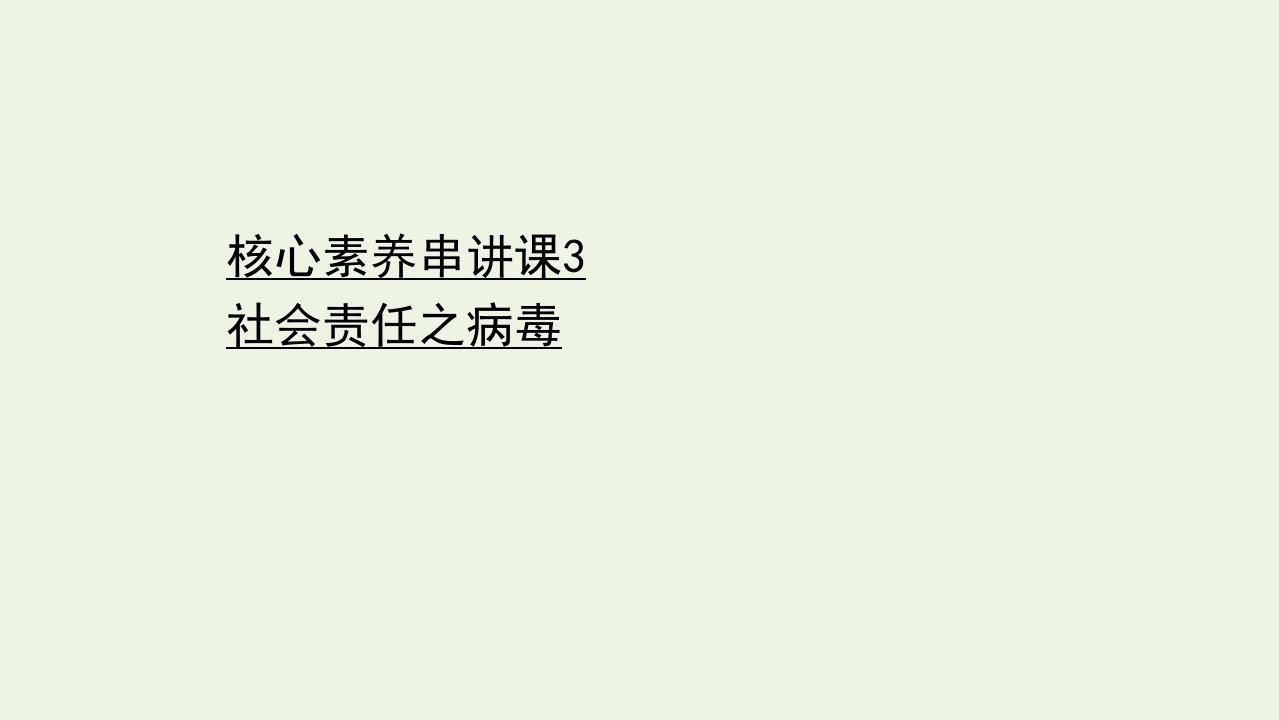 核心素养串讲课3
社会责任之病毒